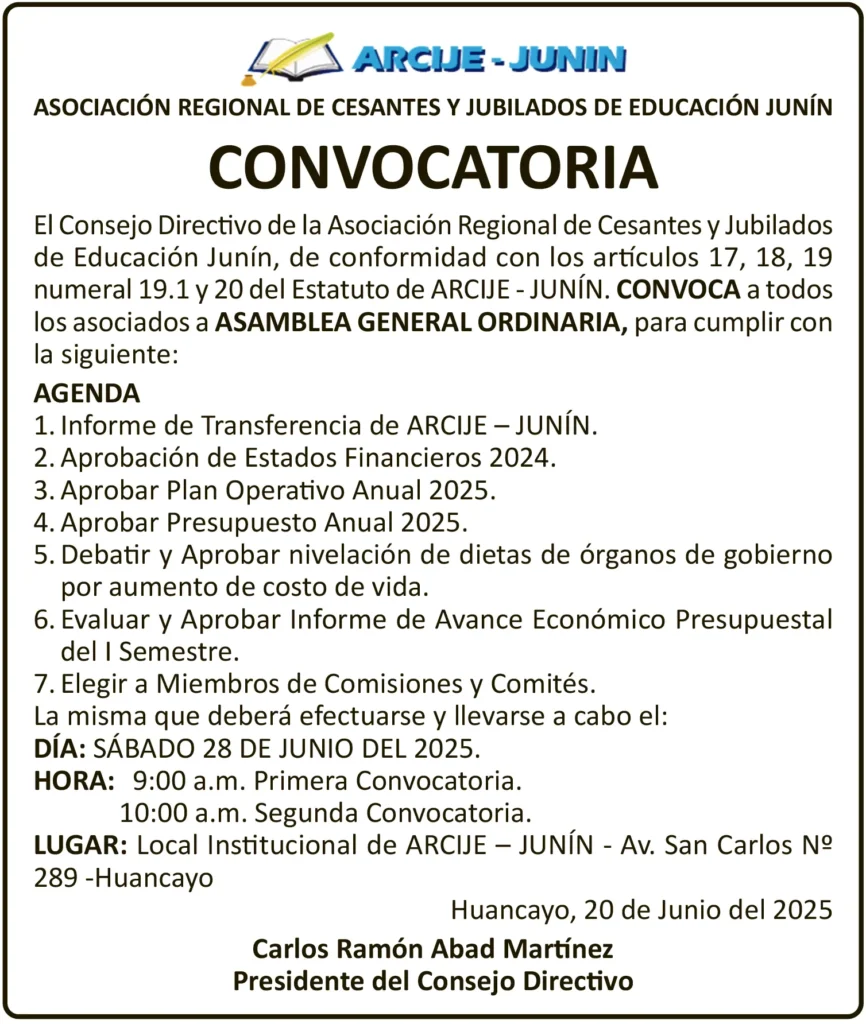 ARCIJE - JUNIN

ASOCIACIÓN REGIONAL DE CESANTES Y JUBILADOS DE EDUCACIÓN JUNÍN

CONVOCATORIA

El Consejo Directivo de la Asociación Regional de Cesantes y Jubilados de Educación Junín, de conformidad con los artículos 17, 18, 19 numeral 19.1 y 20 del Estatuto de ARCIJE - JUNÍN. CONVOCA a todos los asociados a ASAMBLEA GENERAL ORDINARIA, para cumplir con la siguiente:

AGENDA
1. Informe de Transferencia de ARCIJE – JUNÍN.
2. Aprobación de Estados Financieros 2024.
3. Aprobar Plan Operativo Anual 2025.
4. Aprobar Presupuesto Anual 2025.
5. Debatir y Aprobar nivelación de dietas de órganos de gobierno por aumento de costo de vida.
6. Evaluar y Aprobar Informe de Avance Económico Presupuestal del I Semestre.
7. Elegir a Miembros de Comisiones y Comités.
La misma que deberá efectuarse y llevarse a cabo el:
DÍA: SÁBADO 28 DE JUNIO DEL 2025.
HORA: 9:00 a.m. Primera Convocatoria.
10:00 a.m. Segunda Convocatoria.
LUGAR: Local Institucional de ARCIJE – JUNÍN - Av. San Carlos Nº 289 -Huancayo

Huancayo, 20 de Junio del 2025

Carlos Ramón Abad Martínez
Presidente del Consejo Directivo